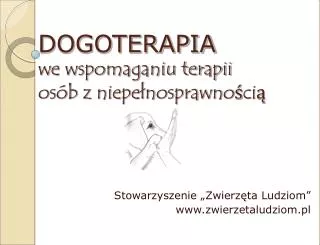 DOGOTERAPIA
we wspomaganiu terapii osób z niepełnosprawnością

Stowarzyszenie „Zwierzęta Ludziom”
www.zwierzetaludziom.pl